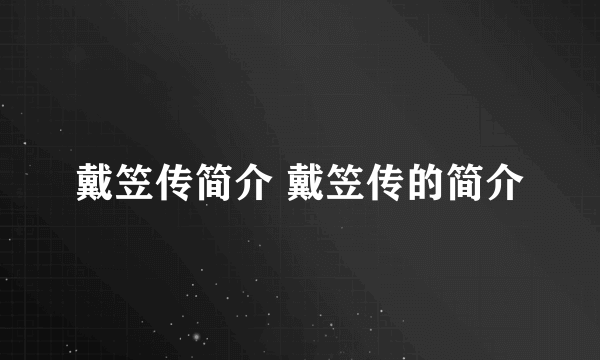 戴笠传简介 戴笠传的简介